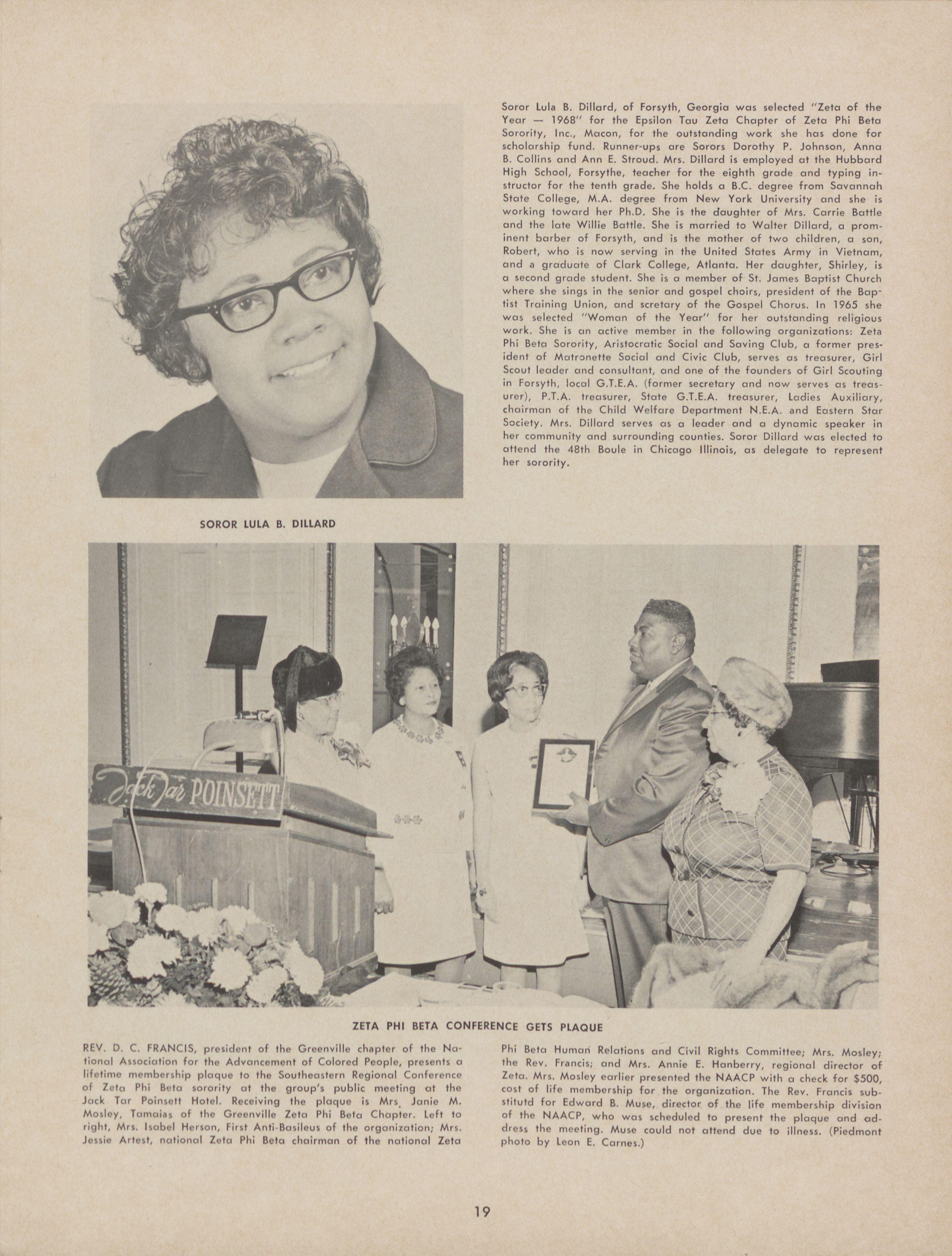 Soror Lula B. Dillard, of Forsyth, Georgia was selected "Zeta of the Year — 1968" for the Epsilon Tau Zeta Chapter of Zeta Phi Beta Sorority, Inc., Macon, for the outstanding work she has done for scholarship fund. Runner-ups are Sorors Dorothy P. Johnson, Anna B. Collins and Ann E. Stroud. Mrs. Dillard is employed at the Hubbard High School, Forsythe, teacher for the eighth grade and typing instructor for the tenth grade. She holds a B.C. degree from Savannah State College, M.A. degree from New York University and she is working toward her Ph.D. She is the daughter of Mrs. Carrie Battle and the late Willie Battle. She is married to Walter Dillard, a prominent barber of Forsyth, and is the mother of two children, a son, Robert, who is now serving in the United States Army in Vietnam, and a graduate of Clark College, Atlanta. Her daughter, Shirley, is a second grade student. She is a member of St. James Baptist Church where she sings in the senior and gospel choirs, president of the Baptist Training Union, and scretary of the Gospel Chorus. In 1965 she was selected "Woman of the Year" for her outstanding religious work. She is an active member in the following organizations: Zeta Phi Beta Sorority, Aristocratic Social and Saving Club, a former president of Matronette Social and Civic Club, serves as treasurer, Girl Scout leader and consultant, and one of the founders of Girl Scouting in Forsyth, local G.T.E.A. (former secretary and now serves as treasurer), P.T.A. treasurer, State G.T.E.A. treasurer, Ladies Auxiliary, chairman of the Child Welfare Department N.E.A. and Eastern Star Society. Mrs. Dillard serves as a leader and a dynamic speaker in her community and surrounding counties. Soror Dillard was elected to attend the 48th Boule in Chicago Illinois, as delegate to represent her sorority.

SOROR LULA B. DILLARD

Jack Tar POINSETT

ZETA PHI BETA CONFERENCE GETS PLAQUE

REV. D. C. FRANCIS, president of the Greenville chapter of the National Association for the Advancement of Colored People, presents a lifetime membership plaque to the Southeastern Regional Conference of Zeta Phi Beta sorority at the group's public meeting at the Jack Tar Poinsett Hotel. Receiving the plaque is Mrs. Janie M. Mosley, Tamaias of the Greenville Zeta Phi Beta Chapter. Left to right, Mrs. Isabel Herson, First Anti-Basileus of the organization; Mrs. Jessie Artest, national Zeta Phi Beta chairman of the national Zeta Phi Beta Human Relations and Civil Rights Committee; Mrs. Mosley; the Rev. Francis; and Mrs. Annie E. Hanberry, regional director of Zeta. Mrs. Mosley earlier presented the NAACP with a check for $500, cost of life membership for the organization. The Rev. Francis substitutd for Edward B. Muse, director of the life membership division of the NAACP, who was scheduled to present the plaque and address the meeting. Muse could not attend due to illness. (Piedmont photo by Leon E. Carnes.)

19